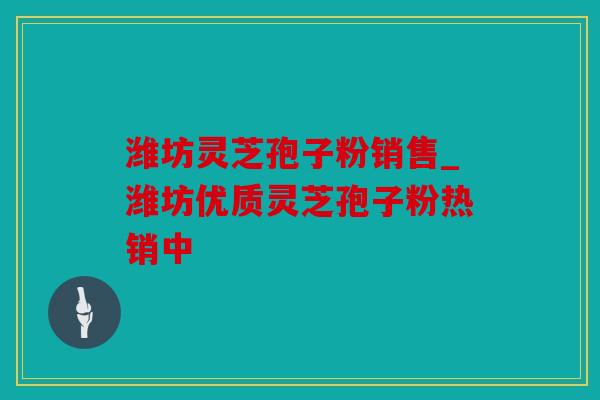 潍坊灵芝孢子粉销售_潍坊优质灵芝孢子粉热销中